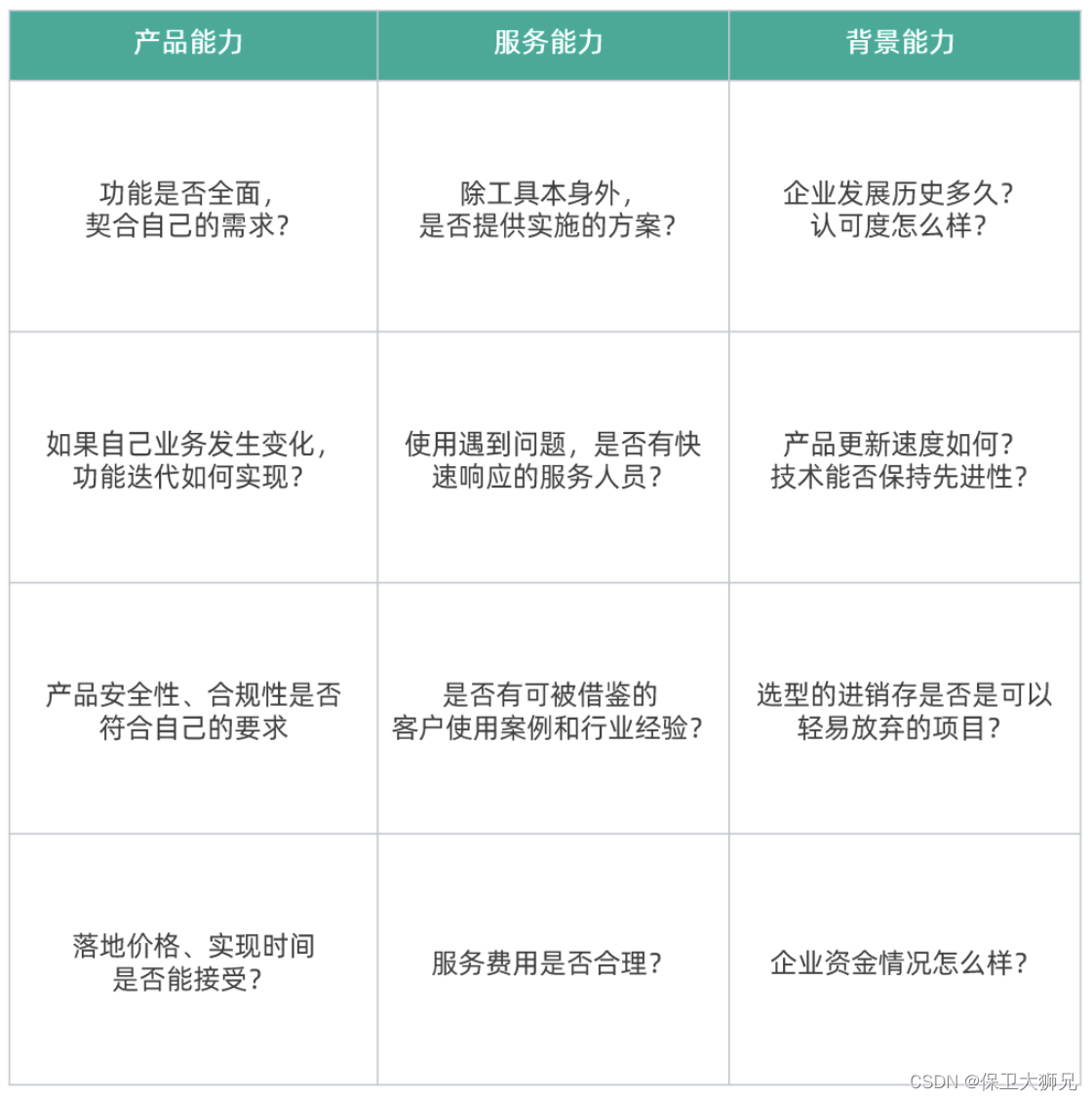 | 产品能力 | 服务能力 | 背景能力 |
|---|---|---|
| 功能是否全面，契合自己的需求？ | 除工具本身外，是否提供实施的方案？ | 企业发展历史多久？认可度怎么样？ |
| 如果自己业务发生变化，功能迭代如何实现？ | 使用遇到问题，是否有快速响应的服务人员？ | 产品更新速度如何？技术能否保持先进性？ |
| 产品安全性、合规性是否符合自己的要求 | 是否有可被借鉴的客户使用案例和行业经验？ | 选型的进销存是否是可以轻易放弃的项目？ |
| 落地价格、实现时间是否能接受？ | 服务费用是否合理？ | 企业资金情况怎么样？ |

CSDN @保卫大狮兄